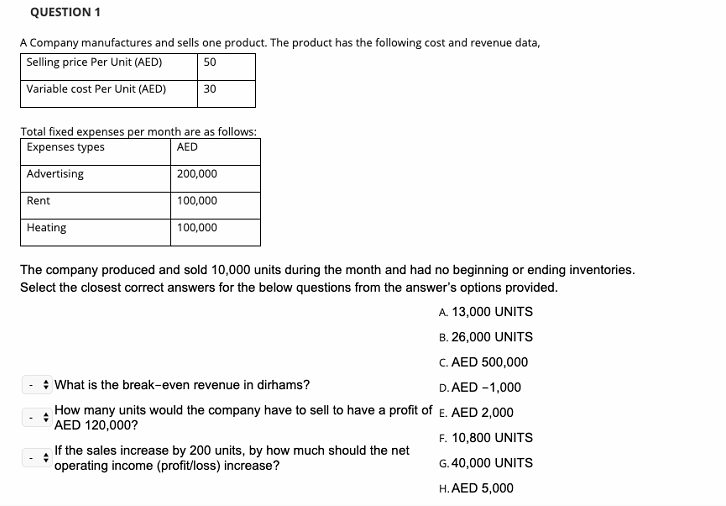 QUESTION 1

A Company manufactures and sells one product. The product has the following cost and revenue data,

| Selling price Per Unit (AED) | 50 |
|---|---|
| Variable cost Per Unit (AED) | 30 |

Total fixed expenses per month are as follows:

| Expenses types | AED |
|---|---|
| Advertising | 200,000 |
| Rent | 100,000 |
| Heating | 100,000 |

The company produced and sold 10,000 units during the month and had no beginning or ending inventories. Select the closest correct answers for the below questions from the answer's options provided.

- What is the break-even revenue in dirhams?

- How many units would the company have to sell to have a profit of AED 120,000?

- If the sales increase by 200 units, by how much should the net operating income (profit/loss) increase?

A. 13,000 UNITS
B. 26,000 UNITS
C. AED 500,000
D. AED -1,000
E. AED 2,000
F. 10,800 UNITS
G. 40,000 UNITS
H. AED 5,000